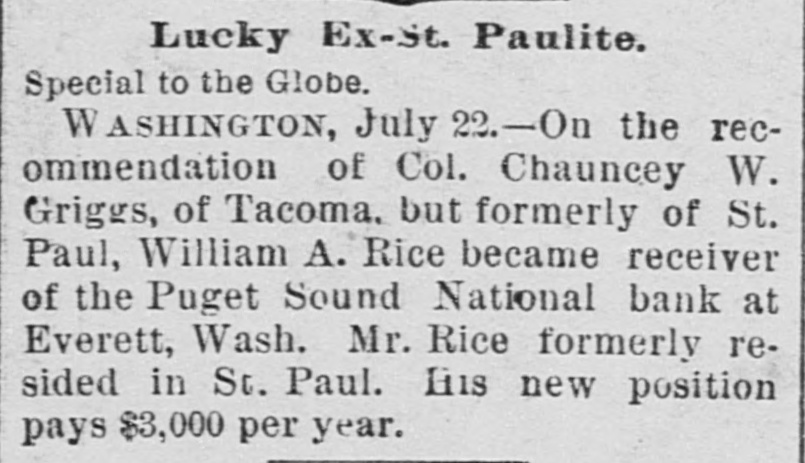 Lucky Ex-St. Paulite.

Special to the Globe.

WASHINGTON, July 22.—On the recommendation of Col. Chauncey W. Griggs, of Tacoma, but formerly of St. Paul, William A. Rice became receiver of the Puget Sound National bank at Everett, Wash. Mr. Rice formerly resided in St. Paul. His new position pays $3,000 per year.